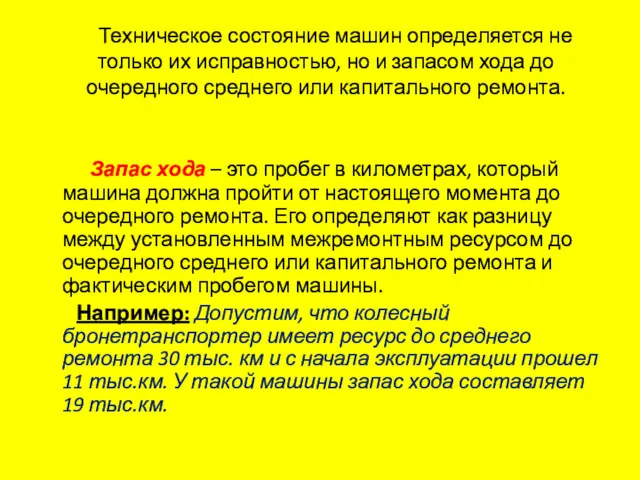 Техническое состояние машин определяется не только их исправностью, но и запасом хода до очередного среднего или капитального ремонта.

Запас хода – это пробег в километрах, который машина должна пройти от настоящего момента до очередного ремонта. Его определяют как разницу между установленным межремонтным ресурсом до очередного среднего или капитального ремонта и фактическим пробегом машины.

Например: Допустим, что колесный бронетранспортер имеет ресурс до среднего ремонта 30 тыс. км и с начала эксплуатации прошел 11 тыс.км. У такой машины запас хода составляет 19 тыс.км.